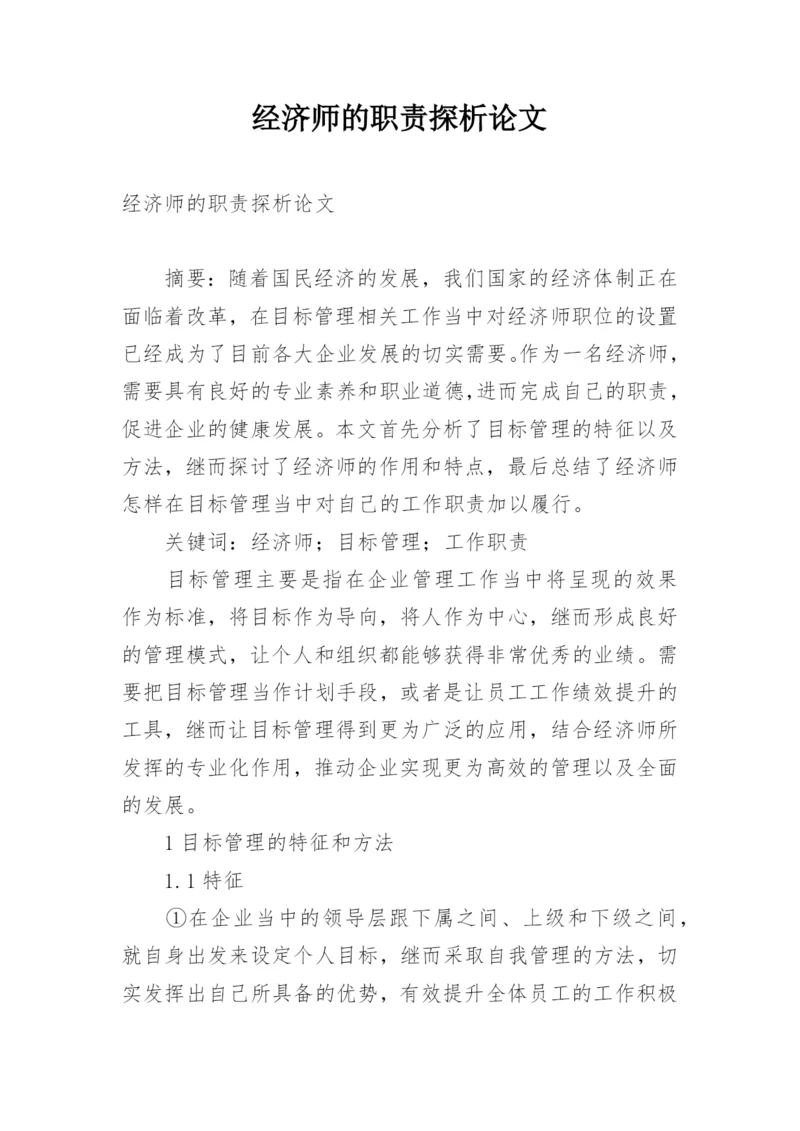 经济师的职责探析论文

经济师的职责探析论文

摘要：随着国民经济的发展，我们国家的经济体制正在面临着改革，在目标管理相关工作当中对经济师职位的设置已经成为了目前各大企业发展的切实需要。作为一名经济师，需要具有良好的专业素养和职业道德，进而完成自己的职责，促进企业的健康发展。本文首先分析了目标管理的特征以及方法，继而探讨了经济师的作用和特点，最后总结了经济师怎样在目标管理当中对自己的工作职责加以履行。

关键词：经济师；目标管理；工作职责

目标管理主要是指在企业管理工作当中将呈现的效果作为标准，将目标作为导向，将人作为中心，继而形成良好的管理模式，让个人和组织都能够获得非常优秀的业绩。需要把目标管理当作计划手段，或者是让员工工作绩效提升的工具，继而让目标管理得到更为广泛的应用，结合经济师所发挥的专业化作用，推动企业实现更为高效的管理以及全面的发展。

1 目标管理的特征和方法

1.1 特征

①在企业当中的领导层跟下属之间、上级和下级之间，就自身出发来设定个人目标，继而采取自我管理的方法，切实发挥出自己所具备的优势，有效提升全体员工的工作积极